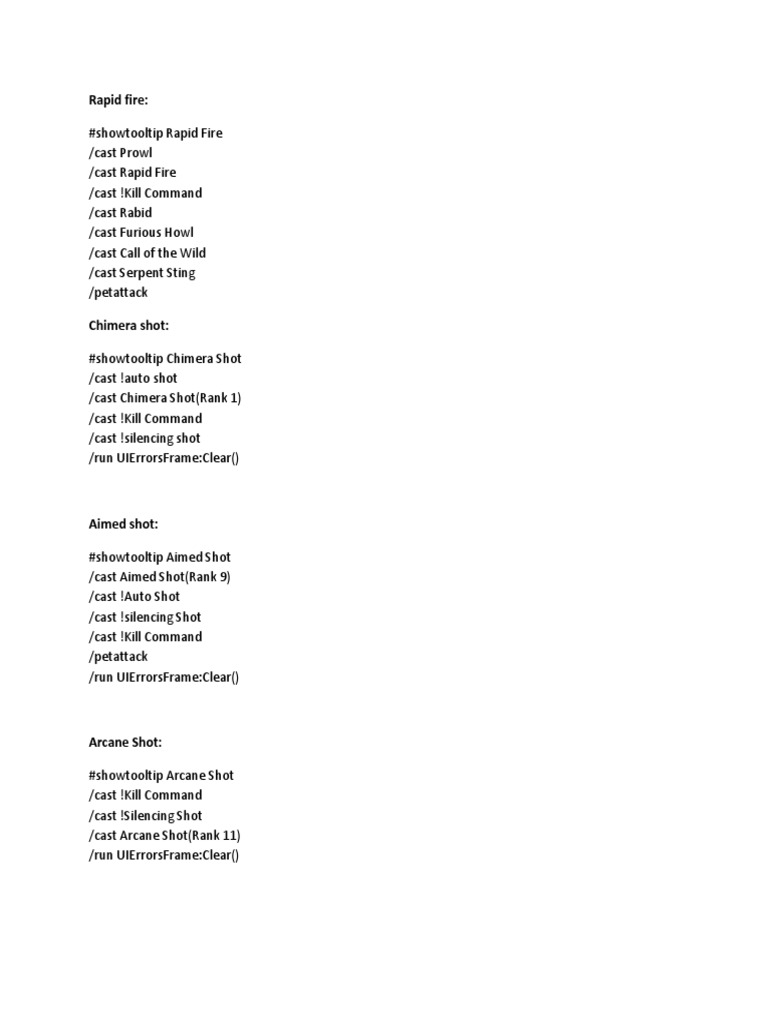 Rapid fire:

#showtooltip Rapid Fire
/cast Prowl
/cast Rapid Fire
/cast !Kill Command
/cast Rabid
/cast Furious Howl
/cast Call of the Wild
/cast Serpent Sting
/petattack

Chimera shot:

#showtooltip Chimera Shot
/cast !auto shot
/cast Chimera Shot(Rank 1)
/cast !Kill Command
/cast !silencing shot
/run UIErrorsFrame:Clear()

Aimed shot:

#showtooltip Aimed Shot
/cast Aimed Shot(Rank 9)
/cast !Auto Shot
/cast !silencing Shot
/cast !Kill Command
/petattack
/run UIErrorsFrame:Clear()

Arcane Shot:

#showtooltip Arcane Shot
/cast !Kill Command
/cast !Silencing Shot
/cast Arcane Shot(Rank 11)
/run UIErrorsFrame:Clear()